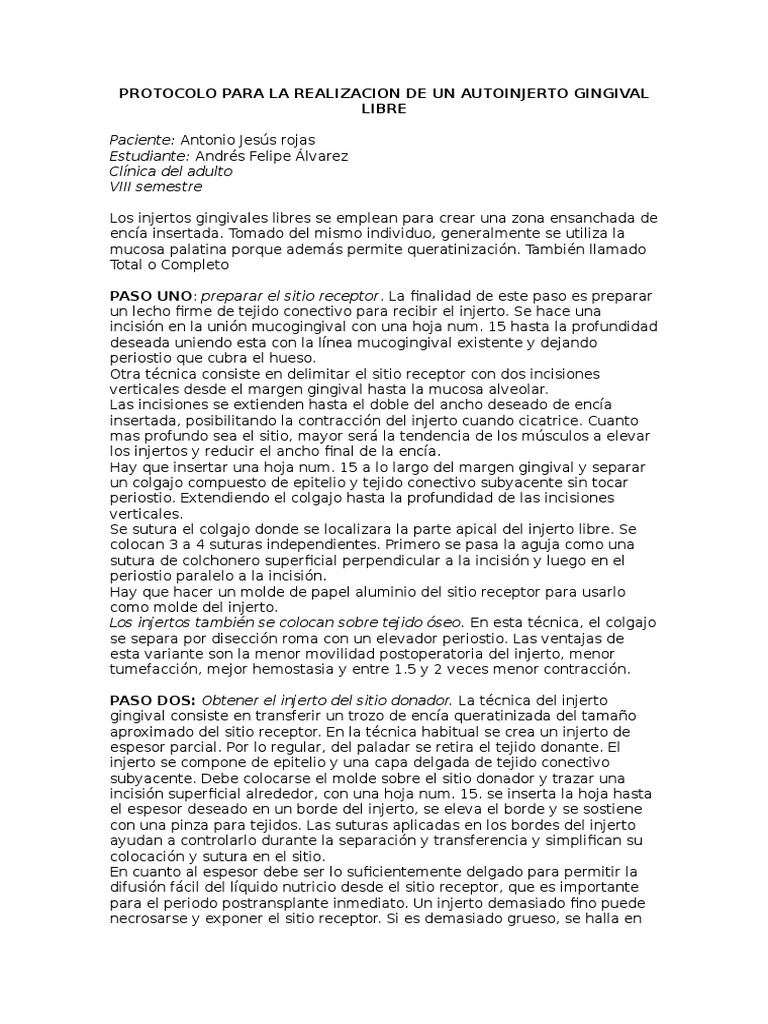 PROTOCOLO PARA LA REALIZACION DE UN AUTOINJERTO GINGIVAL LIBRE

Paciente: Antonio Jesús rojas
Estudiante: Andrés Felipe Álvarez
Clínica del adulto
VIII semestre

Los injertos gingivales libres se emplean para crear una zona ensanchada de encía insertada. Tomado del mismo individuo, generalmente se utiliza la mucosa palatina porque además permite queratinización. También llamado Total o Completo

PASO UNO: preparar el sitio receptor. La finalidad de este paso es preparar un lecho firme de tejido conectivo para recibir el injerto. Se hace una incisión en la unión mucogingival con una hoja num. 15 hasta la profundidad deseada uniendo esta con la línea mucogingival existente y dejando periostio que cubra el hueso.
Otra técnica consiste en delimitar el sitio receptor con dos incisiones verticales desde el margen gingival hasta la mucosa alveolar.
Las incisiones se extienden hasta el doble del ancho deseado de encía insertada, posibilitando la contracción del injerto cuando cicatrice. Cuanto mas profundo sea el sitio, mayor será la tendencia de los músculos a elevar los injertos y reducir el ancho final de la encía.
Hay que insertar una hoja num. 15 a lo largo del margen gingival y separar un colgajo compuesto de epitelio y tejido conectivo subyacente sin tocar periostio. Extendiendo el colgajo hasta la profundidad de las incisiones verticales.
Se sutura el colgajo donde se localizara la parte apical del injerto libre. Se colocan 3 a 4 suturas independientes. Primero se pasa la aguja como una sutura de colchonero superficial perpendicular a la incisión y luego en el periostio paralelo a la incisión.
Hay que hacer un molde de papel aluminio del sitio receptor para usarlo como molde del injerto.
Los injertos también se colocan sobre tejido óseo. En esta técnica, el colgajo se separa por disección roma con un elevador periostio. Las ventajas de esta variante son la menor movilidad postoperatoria del injerto, menor tumefacción, mejor hemostasia y entre 1.5 y 2 veces menor contracción.

PASO DOS: Obtener el injerto del sitio donador. La técnica del injerto gingival consiste en transferir un trozo de encía queratinizada del tamaño aproximado del sitio receptor. En la técnica habitual se crea un injerto de espesor parcial. Por lo regular, del paladar se retira el tejido donante. El injerto se compone de epitelio y una capa delgada de tejido conectivo subyacente. Debe colocarse el molde sobre el sitio donador y trazar una incisión superficial alrededor, con una hoja num. 15. se inserta la hoja hasta el espesor deseado en un borde del injerto, se eleva el borde y se sostiene con una pinza para tejidos. Las suturas aplicadas en los bordes del injerto ayudan a controlarlo durante la separación y transferencia y simplifican su colocación y sutura en el sitio.
En cuanto al espesor debe ser lo suficientemente delgado para permitir la difusión fácil del líquido nutricio desde el sitio receptor, que es importante para el periodo postransplante inmediato. Un injerto demasiado fino puede necrosarse y exponer el sitio receptor. Si es demasiado grueso, se halla en